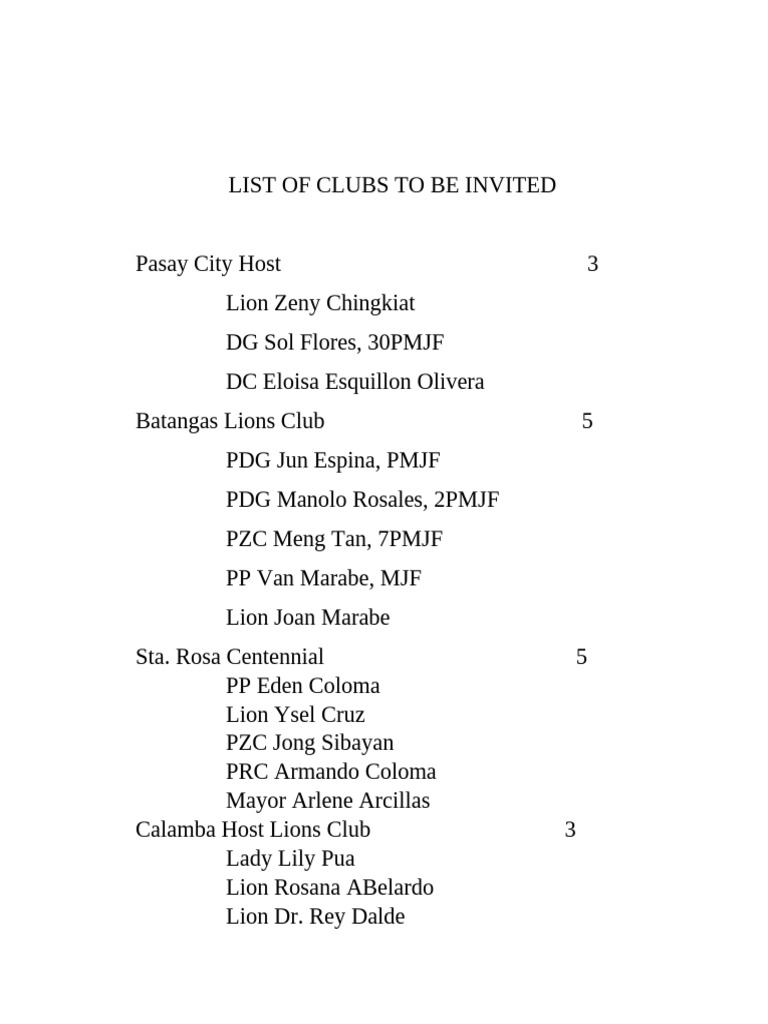 LIST OF CLUBS TO BE INVITED

Pasay City Host 3

Lion Zeny Chingkiat

DG Sol Flores, 30PMJF

DC Eloisa Esquillon Olivera

Batangas Lions Club 5

PDG Jun Espina, PMJF

PDG Manolo Rosales, 2PMJF

PZC Meng Tan, 7PMJF

PP Van Marabe, MJF

Lion Joan Marabe

Sta. Rosa Centennial 5

PP Eden Coloma

Lion Ysel Cruz

PZC Jong Sibayan

PRC Armando Coloma

Mayor Arlene Arcillas

Calamba Host Lions Club 3

Lady Lily Pua

Lion Rosana ABelardo

Lion Dr. Rey Dalde